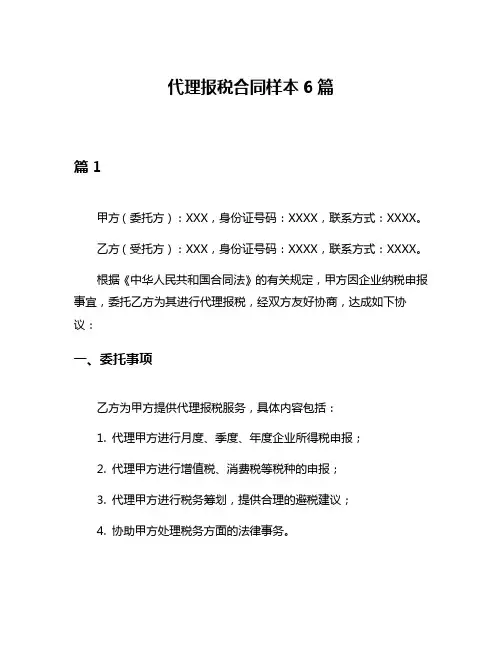 代理报税合同样本 6 篇

篇 1

甲方（委托方）：XXX，身份证号码：XXXX，联系方式：XXXX。

乙方（受托方）：XXX，身份证号码：XXXX，联系方式：XXXX。

根据《中华人民共和国合同法》的有关规定，甲方因企业纳税申报事宜，委托乙方为其进行代理报税，经双方友好协商，达成如下协议：

一、委托事项

乙方为甲方提供代理报税服务，具体内容包括：

1. 代理甲方进行月度、季度、年度企业所得税申报；

2. 代理甲方进行增值税、消费税等税种的申报；

3. 代理甲方进行税务筹划，提供合理的避税建议；

4. 协助甲方处理税务方面的法律事务。